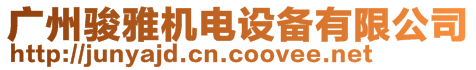 广州骏雅机电设备有限公司
http://junyajd.cn.coovee.net